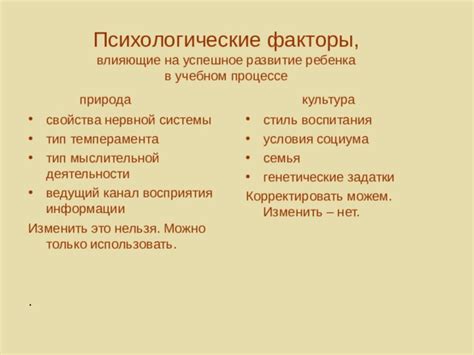 Психологические факторы,
влияющие на успешное развитие ребенка
в учебном процессе

природа
• свойства нервной системы
• тип темперамента
• тип мыслительной деятельности
• ведущий канал восприятия информации
Изменить это нельзя. Можно только использовать.

.

культура
• стиль воспитания
• условия социума
• семья
• генетические задатки
Корректировать можем. Изменить – нет.